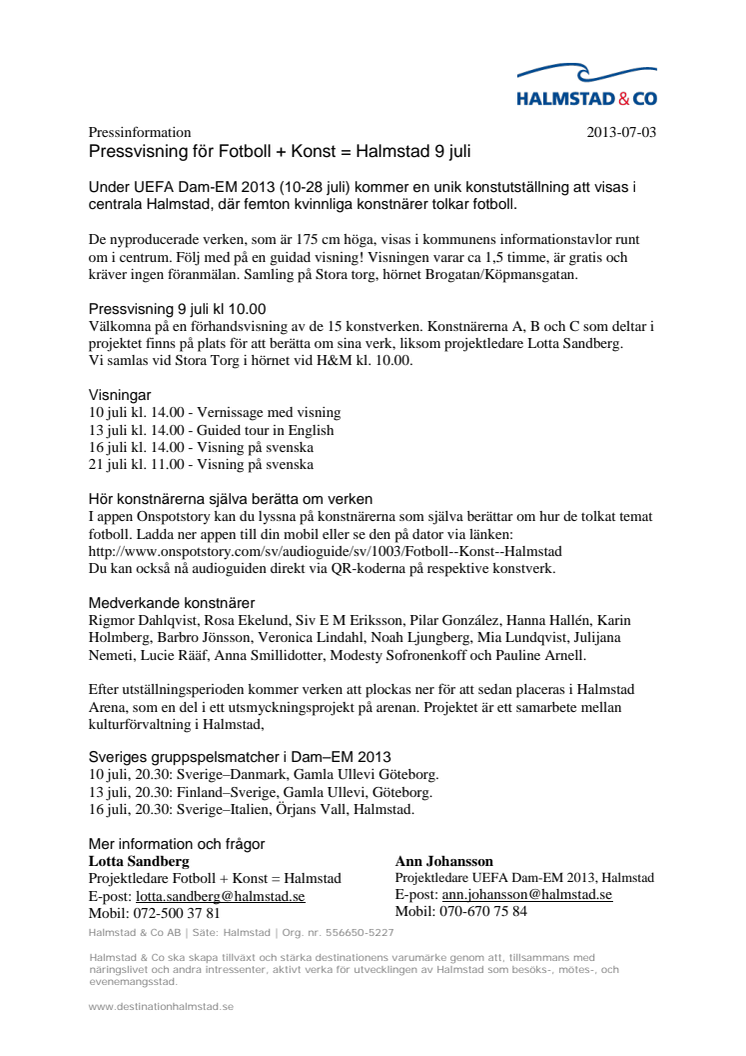 HALMSTAD & CO

Pressinformation 2013-07-03

Pressvisning för Fotboll + Konst = Halmstad 9 juli

Under UEFA Dam-EM 2013 (10-28 juli) kommer en unik konstutställning att visas i centrala Halmstad, där femton kvinnliga konstnärer tolkar fotboll.

De nyproducerade verken, som är 175 cm höga, visas i kommunens informationstavlor runt om i centrum. Följ med på en guidad visning! Visningen varar ca 1,5 timme, är gratis och kräver ingen föranmälan. Samling på Stora torg, hörnet Brogatan/Köpmansgatan.

Pressvisning 9 juli kl 10.00
Välkomna på en förhandsvisning av de 15 konstverken. Konstnärerna A, B och C som deltar i projektet finns på plats för att berätta om sina verk, liksom projektledare Lotta Sandberg.
Vi samlas vid Stora Torg i hörnet vid H&M kl. 10.00.

Visningar
10 juli kl. 14.00 - Vernissage med visning
13 juli kl. 14.00 - Guided tour in English
16 juli kl. 14.00 - Visning på svenska
21 juli kl. 11.00 - Visning på svenska

Hör konstnärerna själva berätta om verken
I appen Onspotstory kan du lyssna på konstnärerna som själva berättar om hur de tolkat temat fotboll. Ladda ner appen till din mobil eller se den på dator via länken:
http://www.onspotstory.com/sv/audioguide/sv/1003/Fotboll--Konst--Halmstad
Du kan också nå audioguiden direkt via QR-koderna på respektive konstverk.

Medverkande konstnärer
Rigmor Dahlqvist, Rosa Ekelund, Siv E M Eriksson, Pilar González, Hanna Hallén, Karin Holmberg, Barbro Jönsson, Veronica Lindahl, Noah Ljungberg, Mia Lundqvist, Julijana Nemeti, Lucie Rääf, Anna Smillidotter, Modesty Sofronenkoff och Pauline Arnell.

Efter utställningsperioden kommer verken att plockas ner för att sedan placeras i Halmstad Arena, som en del i ett utsmyckningsprojekt på arenan. Projektet är ett samarbete mellan kulturförvaltning i Halmstad,

Sveriges gruppspelsmatcher i Dam–EM 2013
10 juli, 20.30: Sverige–Danmark, Gamla Ullevi Göteborg.
13 juli, 20.30: Finland–Sverige, Gamla Ullevi, Göteborg.
16 juli, 20.30: Sverige–Italien, Örjans Vall, Halmstad.

Mer information och frågor
Lotta Sandberg
Projektledare Fotboll + Konst = Halmstad
E-post: lotta.sandberg@halmstad.se
Mobil: 072-500 37 81

Ann Johansson
Projektledare UEFA Dam-EM 2013, Halmstad
E-post: ann.johansson@halmstad.se
Mobil: 070-670 75 84

Halmstad & Co AB | Säte: Halmstad | Org. nr. 556650-5227

Halmstad & Co ska skapa tillväxt och stärka destinationens varumärke genom att, tillsammans med näringslivet och andra intressenter, aktivt verka för utvecklingen av Halmstad som besöks-, mötes-, och evenemangsstad.

www.destinationhalmstad.se